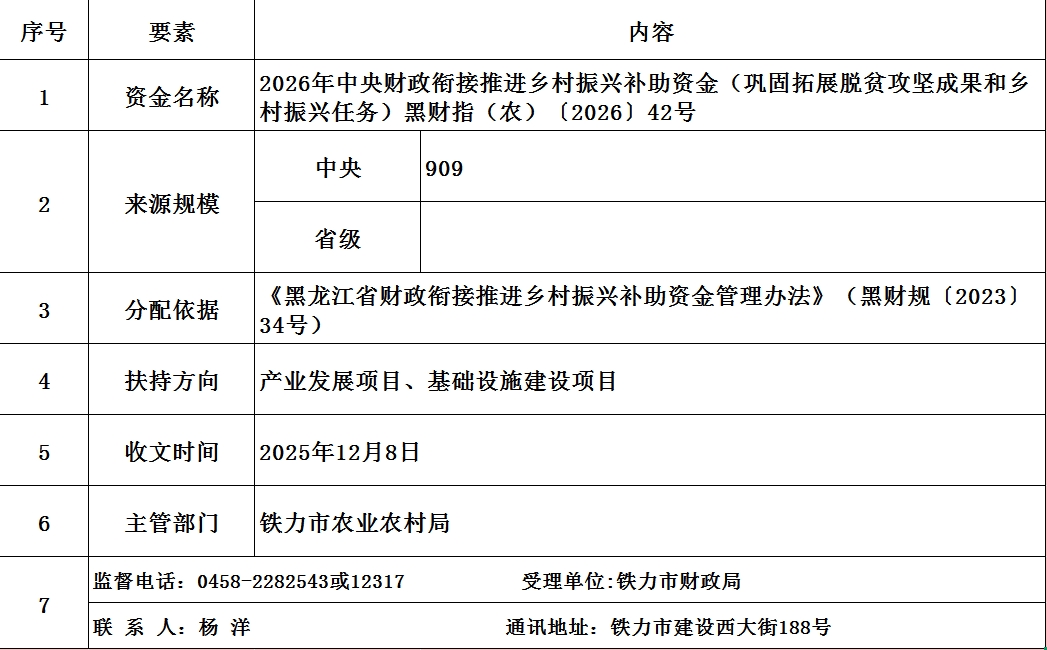 | 序号 | 要素 | 内容 | |
|---|---|---|---|
| 1 | 资金名称 | 2026年中央财政衔接推进乡村振兴补助资金（巩固拓展脱贫攻坚成果和乡村振兴任务）黑财指（农）〔2026〕42号 | |
| 2 | 来源规模 | 中央 | 909 |
| | | 省级 | |
| 3 | 分配依据 | 《黑龙江省财政衔接推进乡村振兴补助资金管理办法》（黑财规〔2023〕34号） | |
| 4 | 扶持方向 | 产业发展项目、基础设施建设项目 | |
| 5 | 收文时间 | 2025年12月8日 | |
| 6 | 主管部门 | 铁力市农业农村局 | |
| 7 | 监督电话：0458-2282543或12317 受理单位:铁力市财政局 | | |
| | 联 系 人：杨 洋 通讯地址：铁力市建设西大街188号 | | |